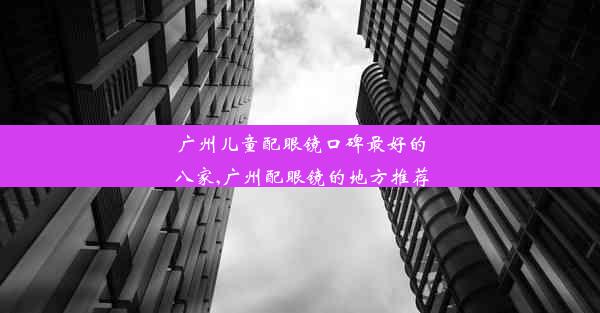 广州儿童配眼镜口碑最好的八家,广州配眼镜的地方推荐